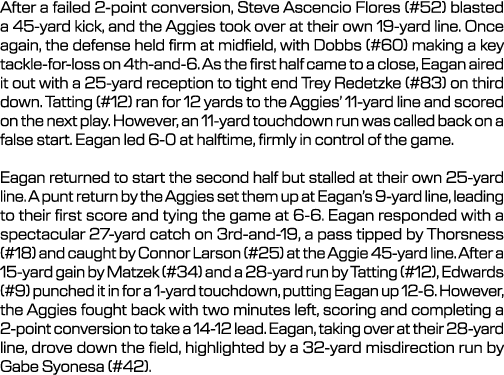 After a failed 2-point conversion, Steve Ascencio Flores (#52) blasted a 45-yard kick, and the Aggies took over at their own 19-yard line. Once again, the defense held firm at midfield, with Dobbs (#60) making a key tackle-for-loss on 4th-and-6. As the first half came to a close, Eagan aired it out with a 25-yard reception to tight end Trey Redetzke (#83) on third down. Tatting (#12) ran for 12 yards to the Aggies' 11-yard line and scored on the next play. However, an 11-yard touchdown run was called back on a false start. Eagan led 6-0 at halftime, firmly in control of the game.

Eagan returned to start the second half but stalled at their own 25-yard line. A punt return by the Aggies set them up at Eagan's 9-yard line, leading to their first score and tying the game at 6-6. Eagan responded with a spectacular 27-yard catch on 3rd-and-19, a pass tipped by Thorsness (#18) and caught by Connor Larson (#25) at the Aggie 45-yard line. After a 15-yard gain by Matzek (#34) and a 28-yard run by Tatting (#12), Edwards (#9) punched it in for a 1-yard touchdown, putting Eagan up 12-6. However, the Aggies fought back with two minutes left, scoring and completing a 2-point conversion to take a 14-12 lead. Eagan, taking over at their 28-yard line, drove down the field, highlighted by a 32-yard misdirection run by Gabe Syonesa (#42).